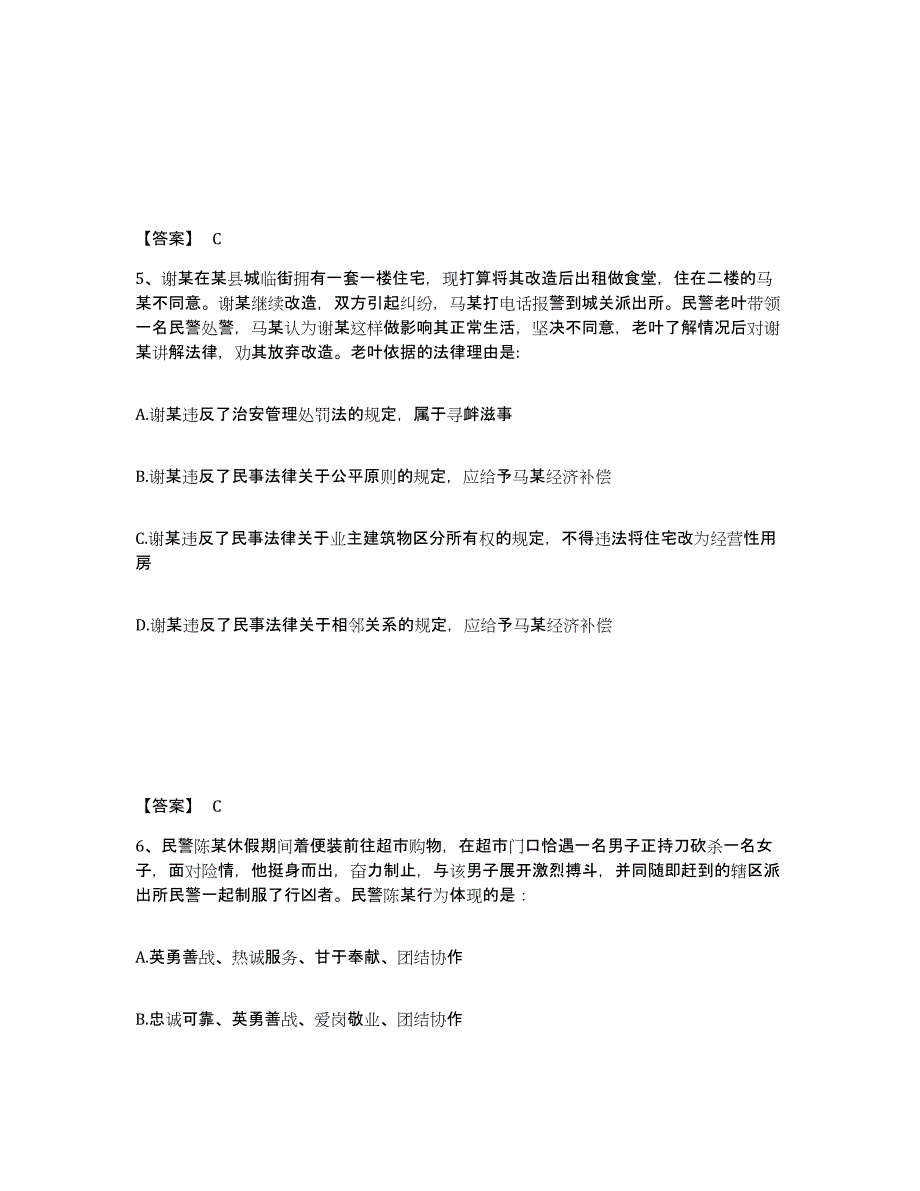 【答案】 C

5、谢某在某县城临街拥有一套一楼住宅，现打算将其改造后出租做食堂，住在二楼的马某不同意。谢某继续改造，双方引起纠纷，马某打电话报警到城关派出所。民警老叶带领一名民警处警，马某认为谢某这样做影响其正常生活，坚决不同意，老叶了解情况后对谢某讲解法律，劝其放弃改造。老叶依据的法律理由是：

A.谢某违反了治安管理处罚法的规定，属于寻衅滋事

B.谢某违反了民事法律关于公平原则的规定，应给予马某经济补偿

C.谢某违反了民事法律关于业主建筑物区分所有权的规定，不得违法将住宅改为经营性用房

D.谢某违反了民事法律关于相邻关系的规定，应给予马某经济补偿

【答案】 C

6、民警陈某休假期间着便装前往超市购物，在超市门口恰遇一名男子正持刀砍杀一名女子，面对险情，他挺身而出，奋力制止，与该男子展开激烈搏斗，并同随即赶到的辖区派出所民警一起制服了行凶者。民警陈某行为体现的是：

A.英勇善战、热诚服务、甘于奉献、团结协作

B.忠诚可靠、英勇善战、爱岗敬业、团结协作